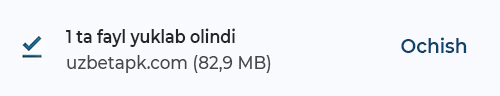 1 ta fayl yuklab olindi
uzbetapk.com (82,9 MB)

Ochish